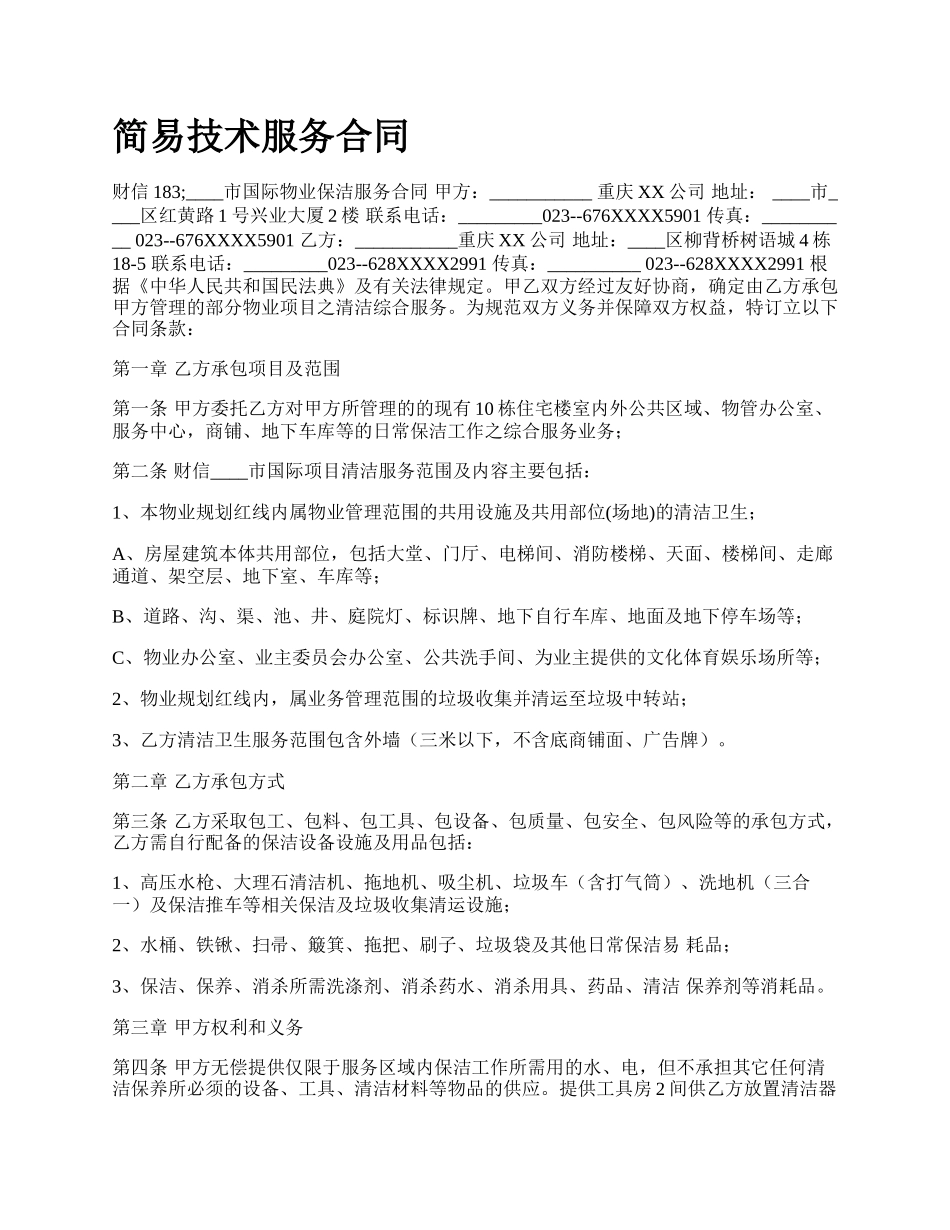 简易技术服务合同

财信 183;____市国际物业保洁服务合同 甲方：___________ 重庆 XX 公司 地址： ____市____区红黄路 1 号兴业大厦 2 楼 联系电话：_________023--676XXXX5901 传真：__________ 023--676XXXX5901 乙方：___________重庆 XX 公司 地址：____区柳背桥树语城 4 栋 18-5 联系电话：_________023--628XXXX2991 传真：__________ 023--628XXXX2991 根据《中华人民共和国民法典》及有关法律规定。甲乙双方经过友好协商，确定由乙方承包甲方管理的部分物业项目之清洁综合服务。为规范双方义务并保障双方权益，特订立以下合同条款：

第一章 乙方承包项目及范围

第一条 甲方委托乙方对甲方所管理的的现有 10 栋住宅楼室内外公共区域、物管办公室、服务中心，商铺、地下车库等的日常保洁工作之综合服务业务；

第二条 财信____市国际项目清洁服务范围及内容主要包括：

1、本物业规划红线内属物业管理范围的共用设施及共用部位(场地)的清洁卫生；

A、房屋建筑本体共用部位，包括大堂、门厅、电梯间、消防楼梯、天面、楼梯间、走廊通道、架空层、地下室、车库等；

B、道路、沟、渠、池、井、庭院灯、标识牌、地下自行车库、地面及地下停车场等；

C、物业办公室、业主委员会办公室、公共洗手间、为业主提供的文化体育娱乐场所等；

2、物业规划红线内，属业务管理范围的垃圾收集并清运至垃圾中转站；

3、乙方清洁卫生服务范围包含外墙（三米以下，不含底商铺面、广告牌）。

第二章 乙方承包方式

第三条 乙方采取包工、包料、包工具、包设备、包质量、包安全、包风险等的承包方式，乙方需自行配备的保洁设备设施及用品包括：

1、高压水枪、大理石清洁机、拖地机、吸尘机、垃圾车（含打气筒）、洗地机（三合一）及保洁推车等相关保洁及垃圾收集清运设施；

2、水桶、铁锹、扫帚、簸箕、拖把、刷子、垃圾袋及其他日常保洁易 耗品；

3、保洁、保养、消杀所需洗涤剂、消杀药水、消杀用具、药品、清洁 保养剂等消耗品。

第三章 甲方权利和义务

第四条 甲方无偿提供仅限于服务区域内保洁工作所需用的水、电，但不承担其它任何清洁保养所必须的设备、工具、清洁材料等物品的供应。提供工具房 2 间供乙方放置清洁器